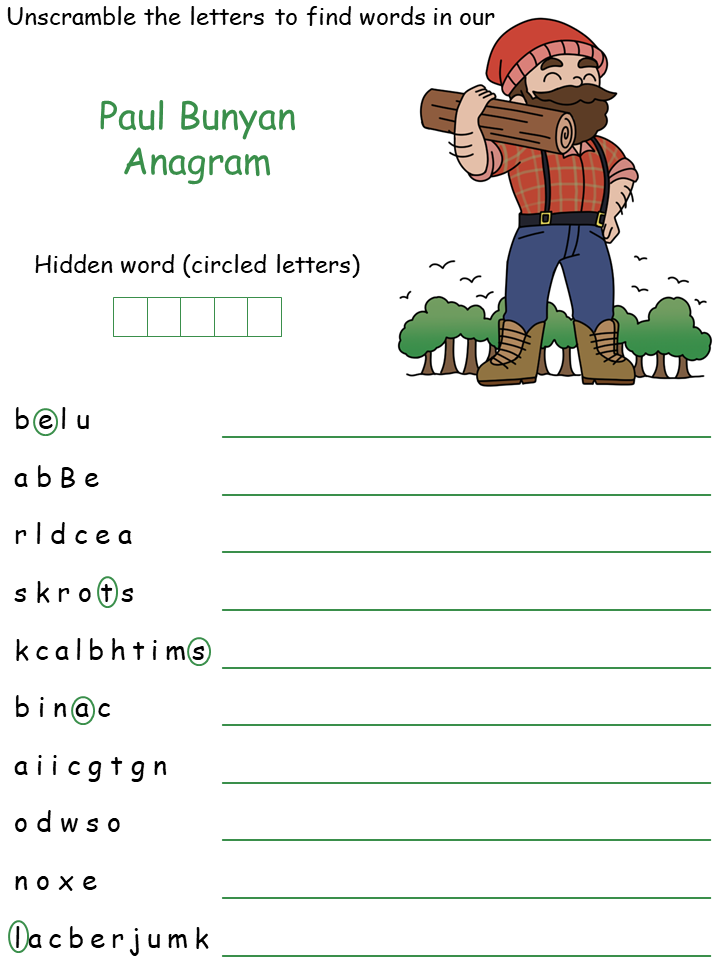 Unscramble the letters to find words in our

Paul Bunyan Anagram

Hidden word (circled letters)

b e l u

a b B e

r l d c e a

s k r o t s

k c a l b h t i m s

b i n a c

a i i c g t g n

o d w s o

n o x e

l a c b e r j u m k